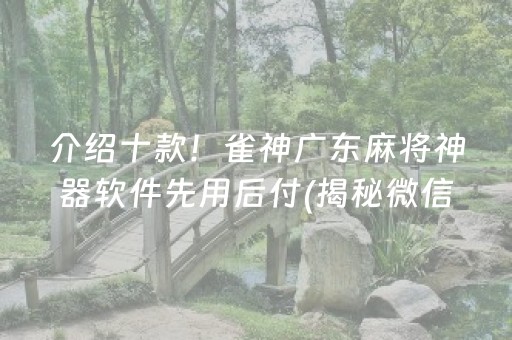 介绍十款！雀神广东麻将神器软件先用后付(揭秘微信